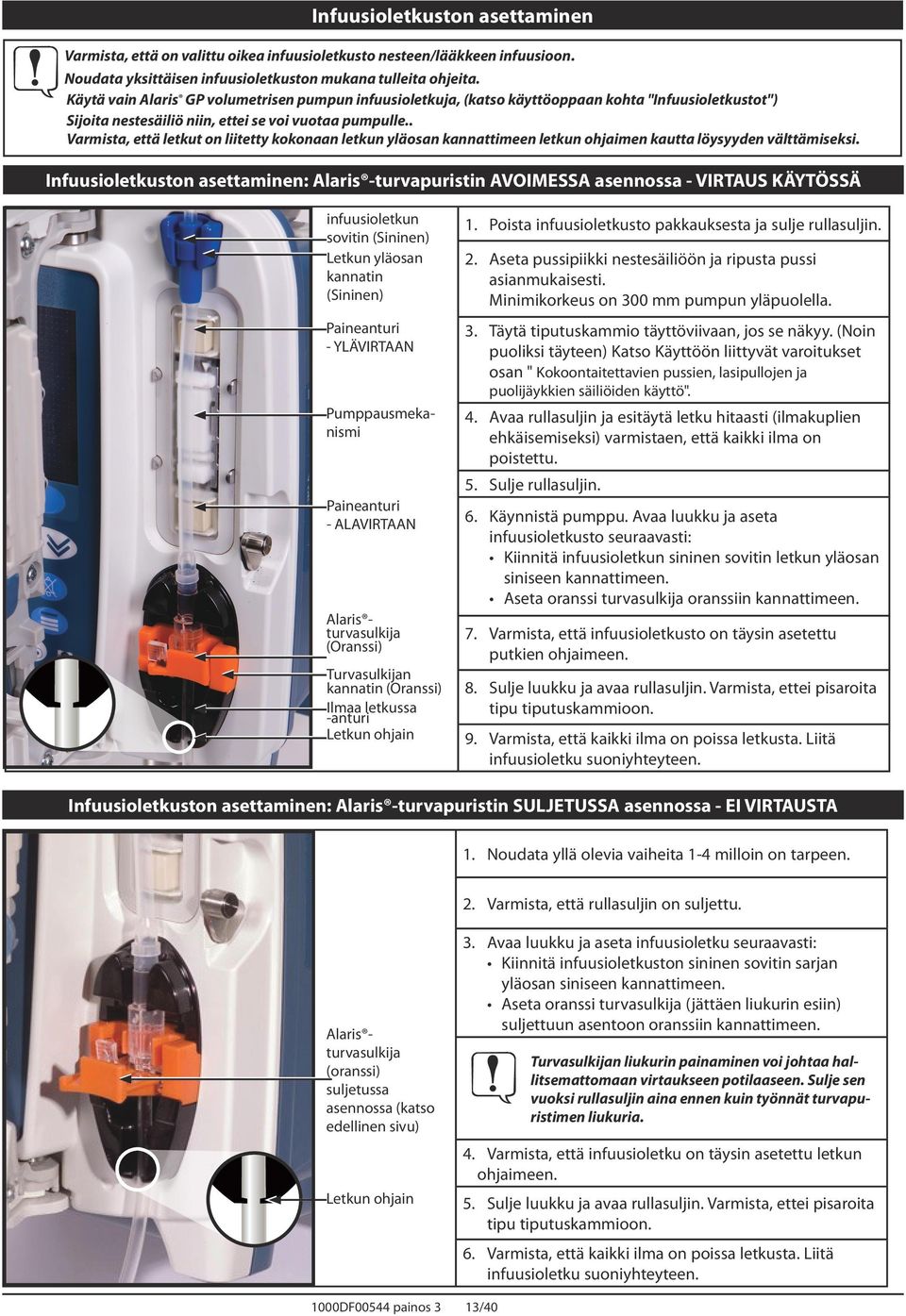 Infuusioletkuston asettaminen

Varmista, että on valittu oikea infuusioletkusto nesteen/lääkkeen infuusioon.
Noudata yksittäisen infuusioletkuston mukana tulleita ohjeita.
Käytä vain Alaris® GP volumetrisen pumpun infuusioletkuja, (katso käyttöoppaan kohta "Infuusioletkustot")
Sijoita nestesäiliö niin, ettei se voi vuotaa pumpulle..
Varmista, että letkut on liitetty kokonaan letkun yläosan kannattimeen letkun ohjaimen kautta löysyyden välttämiseksi.

Infuusioletkuston asettaminen: Alaris®-turvapuristin AVOIMESSA asennossa - VIRTAUS KÄYTÖSSÄ

infuusioletkun sovitin (Sininen)
Letkun yläosan kannatin (Sininen)
Paineanturi - YLÄVIRTAAN
Pumppausmekanismi
Paineanturi - ALAVIRTAAN
Alaris®-turvasulkija (Oranssi)
Turvasulkijan kannatin (Oranssi)
Ilmaa letkussa -anturi
Letkun ohjain

1. Poista infuusioletkusto pakkauksesta ja sulje rullasuljin.
2. Aseta pussipiikki nestesäiliöön ja ripusta pussi asianmukaisesti. Minimikorkeus on 300 mm pumpun yläpuolella.
3. Täytä tiputuskammio täyttöviivaan, jos se näkyy. (Noin puoliksi täyteen) Katso Käyttöön liittyvät varoitukset osan " Kokoontaitettavien pussien, lasipullojen ja puolijäykkien säiliöiden käyttö".
4. Avaa rullasuljin ja esitäytä letku hitaasti (ilmakuplien ehkäisemiseksi) varmistaen, että kaikki ilma on poistettu.
5. Sulje rullasuljin.
6. Käynnistä pumppu. Avaa luukku ja aseta infuusioletkusto seuraavasti:
• Kiinnitä infuusioletkun sininen sovitin letkun yläosan siniseen kannattimeen.
• Aseta oranssi turvasulkija oranssiin kannattimeen.
7. Varmista, että infuusioletkusto on täysin asetettu putkien ohjaimeen.
8. Sulje luukku ja avaa rullasuljin. Varmista, ettei pisaroita tipu tiputuskammioon.
9. Varmista, että kaikki ilma on poissa letkusta. Liitä infuusioletku suoniyhteyteen.

Infuusioletkuston asettaminen: Alaris®-turvapuristin SULJETUSSA asennossa - EI VIRTAUSTA

Alaris®-turvasulkija (oranssi) suljetussa asennossa (katso edellinen sivu)
Letkun ohjain

1. Noudata yllä olevia vaiheita 1-4 milloin on tarpeen.
2. Varmista, että rullasuljin on suljettu.
3. Avaa luukku ja aseta infuusioletku seuraavasti:
• Kiinnitä infuusioletkuston sininen sovitin sarjan yläosan siniseen kannattimeen.
• Aseta oranssi turvasulkija (jättäen liukurin esiin) suljettuun asentoon oranssiin kannattimeen.

Turvasulkijan liukurin painaminen voi johtaa hallitsemattomaan virtaukseen potilaaseen. Sulje sen vuoksi rullasuljin aina ennen kuin työnnät turvapuristimen liukuria.

4. Varmista, että infuusioletku on täysin asetettu letkun ohjaimeen.
5. Sulje luukku ja avaa rullasuljin. Varmista, ettei pisaroita tipu tiputuskammioon.
6. Varmista, että kaikki ilma on poissa letkusta. Liitä infuusioletku suoniyhteyteen.

1000DF00544 painos 3 13/40